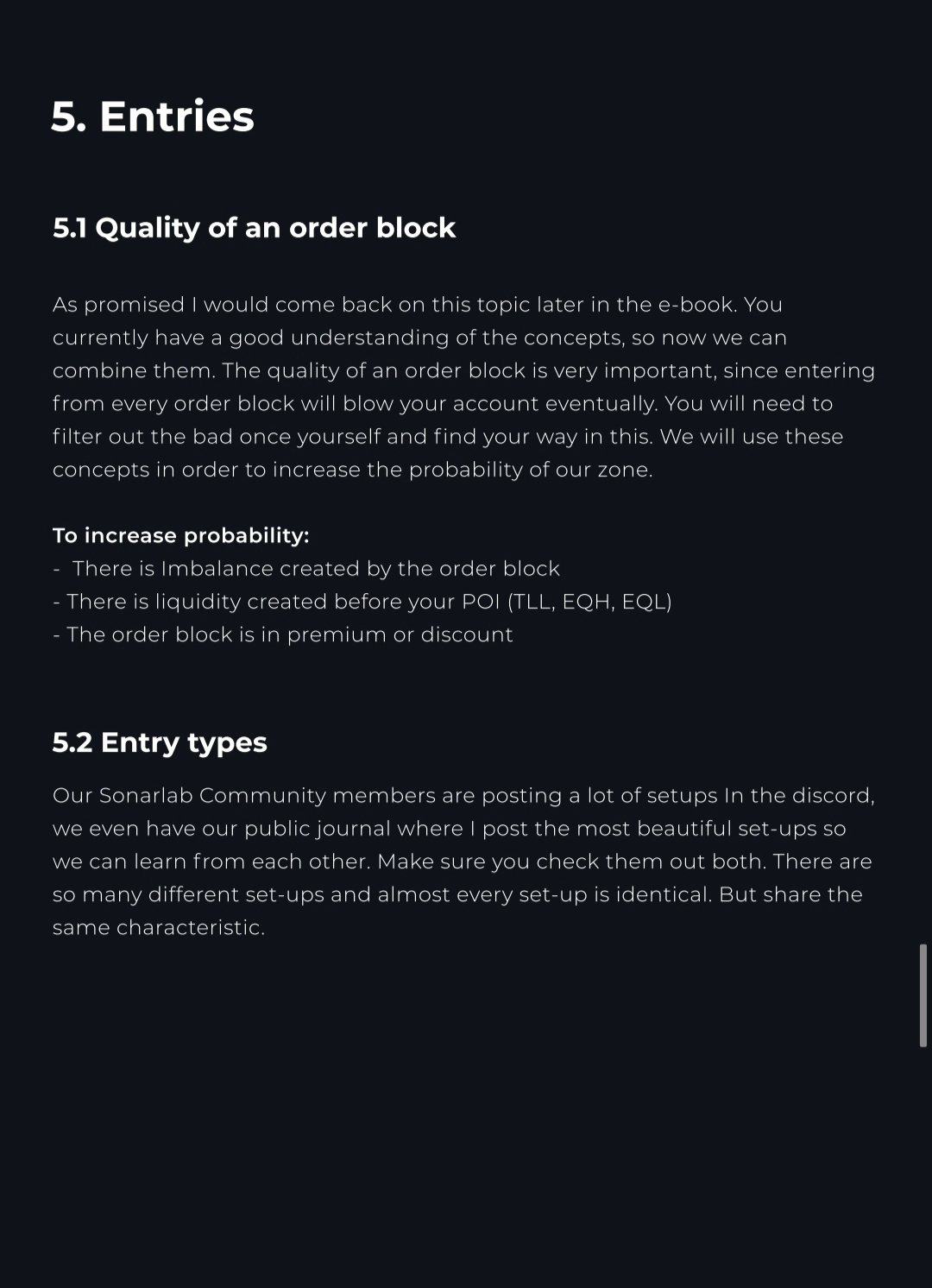 5. Entries

5.1 Quality of an order block

As promised I would come back on this topic later in the e-book. You currently have a good understanding of the concepts, so now we can combine them. The quality of an order block is very important, since entering from every order block will blow your account eventually. You will need to filter out the bad once yourself and find your way in this. We will use these concepts in order to increase the probability of our zone.

To increase probability:
- There is Imbalance created by the order block
- There is liquidity created before your POI (TLL, EQH, EQL)
- The order block is in premium or discount

5.2 Entry types

Our Sonarlab Community members are posting a lot of setups In the discord, we even have our public journal where I post the most beautiful set-ups so we can learn from each other. Make sure you check them out both. There are so many different set-ups and almost every set-up is identical. But share the same characteristic.